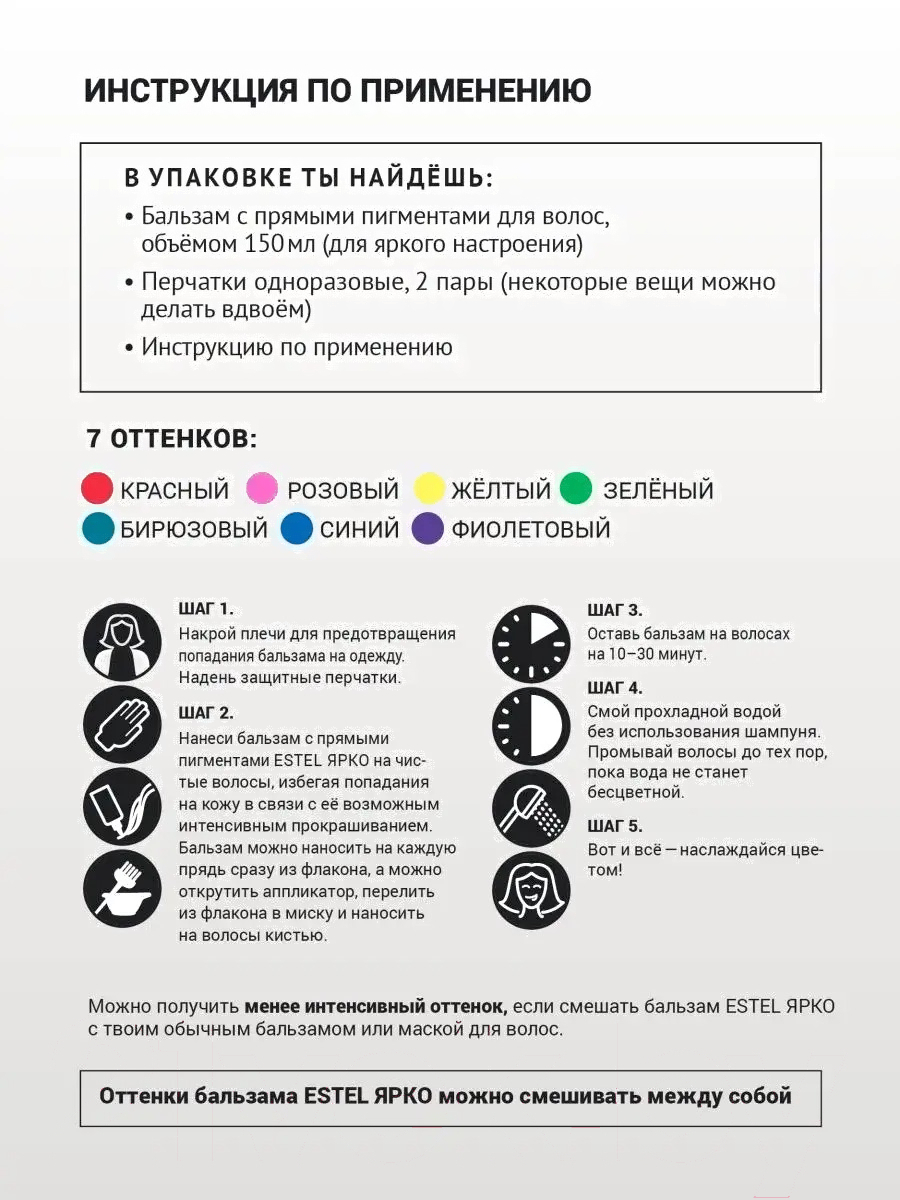 ИНСТРУКЦИЯ ПО ПРИМЕНЕНИЮ

В УПАКОВКЕ ТЫ НАЙДЁШЬ:

• Бальзам с прямыми пигментами для волос, объёмом 150 мл (для яркого настроения)

• Перчатки одноразовые, 2 пары (некоторые вещи можно делать вдвоём)

• Инструкцию по применению

7 ОТТЕНКОВ:

КРАСНЫЙ РОЗОВЫЙ ЖЁЛТЫЙ ЗЕЛЁНЫЙ БИРЮЗОВЫЙ СИНИЙ ФИОЛЕТОВЫЙ

ШАГ 1.
Накрой плечи для предотвращения попадания бальзама на одежду. Надень защитные перчатки.

ШАГ 2.
Нанеси бальзам с прямыми пигментами ESTEL ЯРКО на чистые волосы, избегая попадания на кожу в связи с её возможным интенсивным прокрашиванием. Бальзам можно наносить на каждую прядь сразу из флакона, а можно открутить аппликатор, перелить из флакона в миску и наносить на волосы кистью.

ШАГ 3.
Оставь бальзам на волосах на 10–30 минут.

ШАГ 4.
Смой прохладной водой без использования шампуня. Промывай волосы до тех пор, пока вода не станет бесцветной.

ШАГ 5.
Вот и всё — наслаждайся цветом!

Можно получить менее интенсивный оттенок, если смешать бальзам ESTEL ЯРКО с твоим обычным бальзамом или маской для волос.

Оттенки бальзама ESTEL ЯРКО можно смешивать между собой